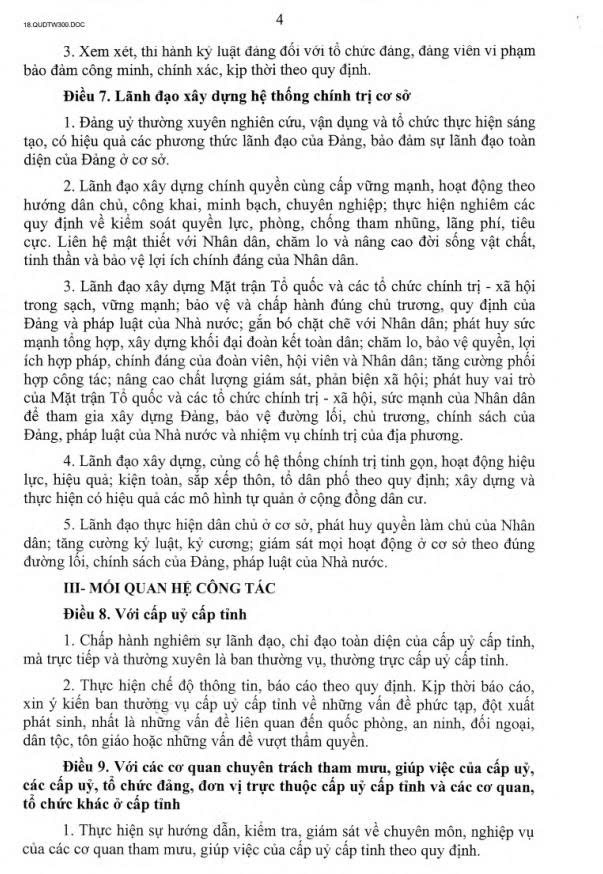 18.QUDTW300.DOC

4

3. Xem xét, thi hành kỷ luật đảng đối với tổ chức đảng, đảng viên vi phạm bảo đảm công minh, chính xác, kịp thời theo quy định.

Điều 7. Lãnh đạo xây dựng hệ thống chính trị cơ sở

1. Đảng uỷ thường xuyên nghiên cứu, vận dụng và tổ chức thực hiện sáng tạo, có hiệu quả các phương thức lãnh đạo của Đảng, bảo đảm sự lãnh đạo toàn diện của Đảng ở cơ sở.

2. Lãnh đạo xây dựng chính quyền cùng cấp vững mạnh, hoạt động theo hướng dân chủ, công khai, minh bạch, chuyên nghiệp; thực hiện nghiêm các quy định về kiểm soát quyền lực, phòng, chống tham nhũng, lãng phí, tiêu cực. Liên hệ mật thiết với Nhân dân, chăm lo và nâng cao đời sống vật chất, tinh thần và bảo vệ lợi ích chính đáng của Nhân dân.

3. Lãnh đạo xây dựng Mặt trận Tổ quốc và các tổ chức chính trị - xã hội trong sạch, vững mạnh; bảo vệ và chấp hành đúng chủ trương, quy định của Đảng và pháp luật của Nhà nước; gắn bó chặt chẽ với Nhân dân; phát huy sức mạnh tổng hợp, xây dựng khối đại đoàn kết toàn dân; chăm lo, bảo vệ quyền, lợi ích hợp pháp, chính đáng của đoàn viên, hội viên và Nhân dân; tăng cường phối hợp công tác; nâng cao chất lượng giám sát, phản biện xã hội; phát huy vai trò của Mặt trận Tổ quốc và các tổ chức chính trị - xã hội, sức mạnh của Nhân dân để tham gia xây dựng Đảng, bảo vệ đường lối, chủ trương, chính sách của Đảng, pháp luật của Nhà nước và nhiệm vụ chính trị của địa phương.

4. Lãnh đạo xây dựng, củng cố hệ thống chính trị tinh gọn, hoạt động hiệu lực, hiệu quả; kiện toàn, sắp xếp thôn, tổ dân phố theo quy định; xây dựng và thực hiện có hiệu quả các mô hình tự quản ở cộng đồng dân cư.

5. Lãnh đạo thực hiện dân chủ ở cơ sở, phát huy quyền làm chủ của Nhân dân; tăng cường kỷ luật, kỷ cương; giám sát mọi hoạt động ở cơ sở theo đúng đường lối, chính sách của Đảng, pháp luật của Nhà nước.

III- MỐI QUAN HỆ CÔNG TÁC

Điều 8. Với cấp uỷ cấp tỉnh

1. Chấp hành nghiêm sự lãnh đạo, chỉ đạo toàn diện của cấp uỷ cấp tỉnh, mà trực tiếp và thường xuyên là ban thường vụ, thường trực cấp uỷ cấp tỉnh.

2. Thực hiện chế độ thông tin, báo cáo theo quy định. Kịp thời báo cáo, xin ý kiến ban thường vụ cấp uỷ cấp tỉnh về những vấn đề phức tạp, đột xuất phát sinh, nhất là những vấn đề liên quan đến quốc phòng, an ninh, đối ngoại, dân tộc, tôn giáo hoặc những vấn đề vượt thẩm quyền.

Điều 9. Với các cơ quan chuyên trách tham mưu, giúp việc của cấp uỷ, các cấp uỷ, tổ chức đảng, đơn vị trực thuộc cấp uỷ cấp tỉnh và các cơ quan, tổ chức khác ở cấp tỉnh

1. Thực hiện sự hướng dẫn, kiểm tra, giám sát về chuyên môn, nghiệp vụ của các cơ quan tham mưu, giúp việc của cấp uỷ cấp tỉnh theo quy định.